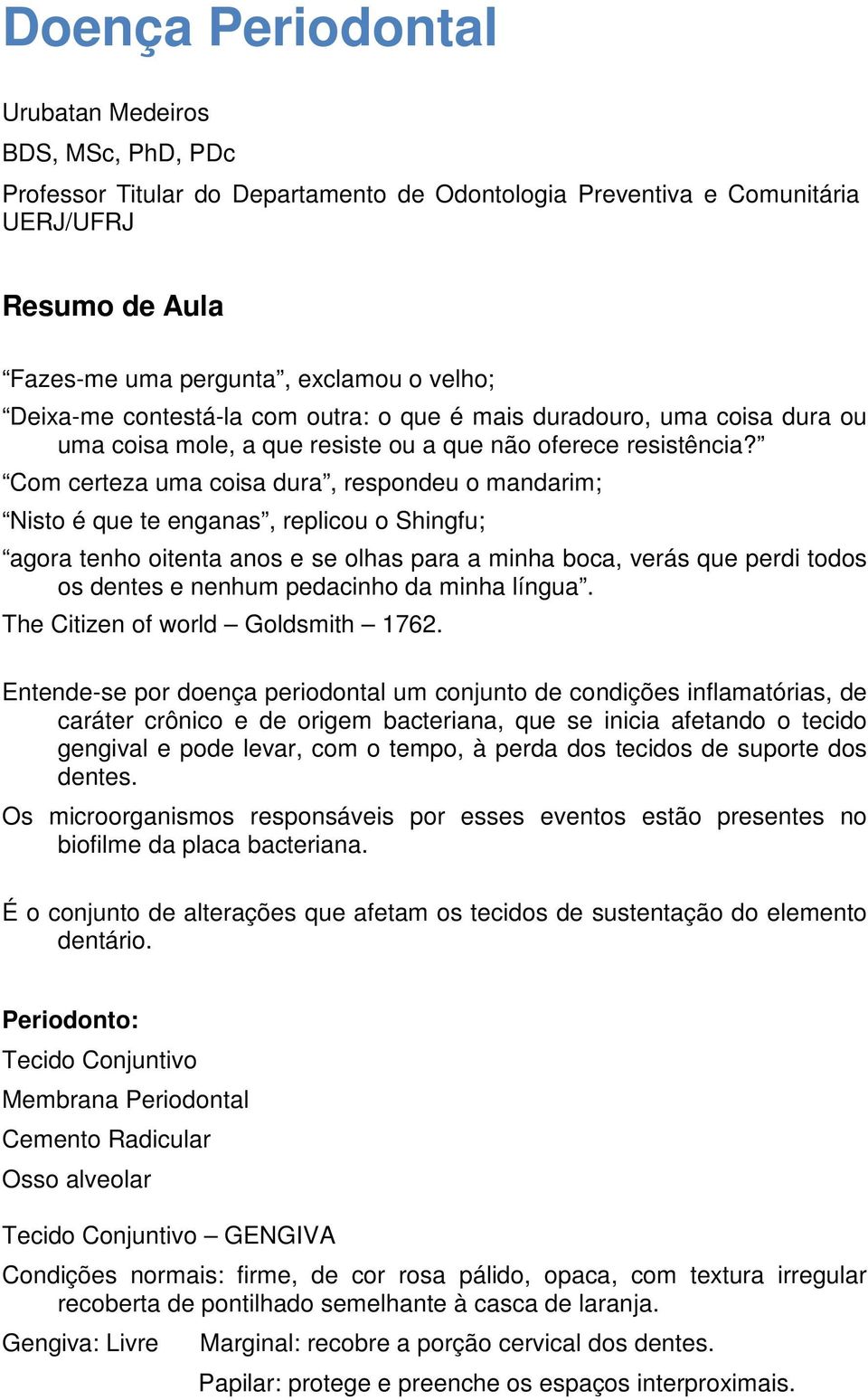 Doença Periodontal

Urubatan Medeiros

BDS, MSc, PhD, PDc

Professor Titular do Departamento de Odontologia Preventiva e Comunitária UERJ/UFRJ

Resumo de Aula

“Fazes-me uma pergunta”, exclamou o velho;

“Deixa-me contestá-la com outra: o que é mais duradouro, uma coisa dura ou uma coisa mole, a que resiste ou a que não oferece resistência?”

“Com certeza uma coisa dura”, respondeu o mandarim;

“Nisto é que te enganas”, replicou o Shingfu;

“agora tenho oitenta anos e se olhas para a minha boca, verás que perdi todos os dentes e nenhum pedacinho da minha língua”.

The Citizen of world – Goldsmith – 1762.

Entende-se por doença periodontal um conjunto de condições inflamatórias, de caráter crônico e de origem bacteriana, que se inicia afetando o tecido gengival e pode levar, com o tempo, à perda dos tecidos de suporte dos dentes.

Os microorganismos responsáveis por esses eventos estão presentes no biofilme da placa bacteriana.

É o conjunto de alterações que afetam os tecidos de sustentação do elemento dentário.

Periodonto:

Tecido Conjuntivo

Membrana Periodontal

Cemento Radicular

Osso alveolar

Tecido Conjuntivo – GENGIVA

Condições normais: firme, de cor rosa pálido, opaca, com textura irregular recoberta de pontilhado semelhante à casca de laranja.

Gengiva: Livre Marginal: recobre a porção cervical dos dentes.

Papilar: protege e preenche os espaços interproximais.